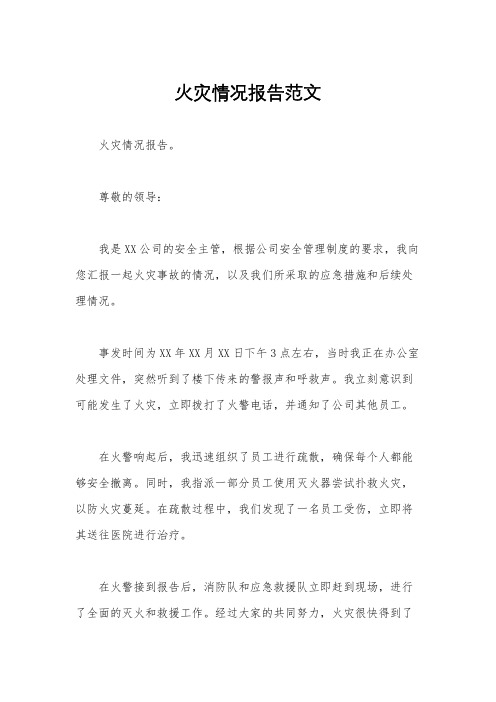 火灾情况报告范文

火灾情况报告。

尊敬的领导：

我是XX公司的安全主管，根据公司安全管理制度的要求，我向您汇报一起火灾事故的情况，以及我们所采取的应急措施和后续处理情况。

事发时间为XX年XX月XX日下午3点左右，当时我正在办公室处理文件，突然听到了楼下传来的警报声和呼救声。我立刻意识到可能发生了火灾，立即拨打了火警电话，并通知了公司其他员工。

在火警响起后，我迅速组织了员工进行疏散，确保每个人都能够安全撤离。同时，我指派一部分员工使用灭火器尝试扑救火灾，以防火灾蔓延。在疏散过程中，我们发现了一名员工受伤，立即将其送往医院进行治疗。

在火警接到报告后，消防队和应急救援队立即赶到现场，进行了全面的灭火和救援工作。经过大家的共同努力，火灾很快得到了